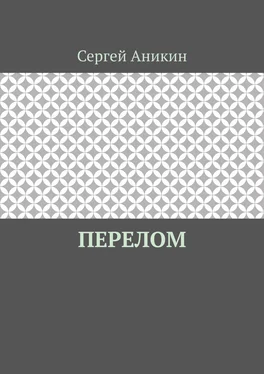 Сергей Аникин

ПЕРЕЛОМ